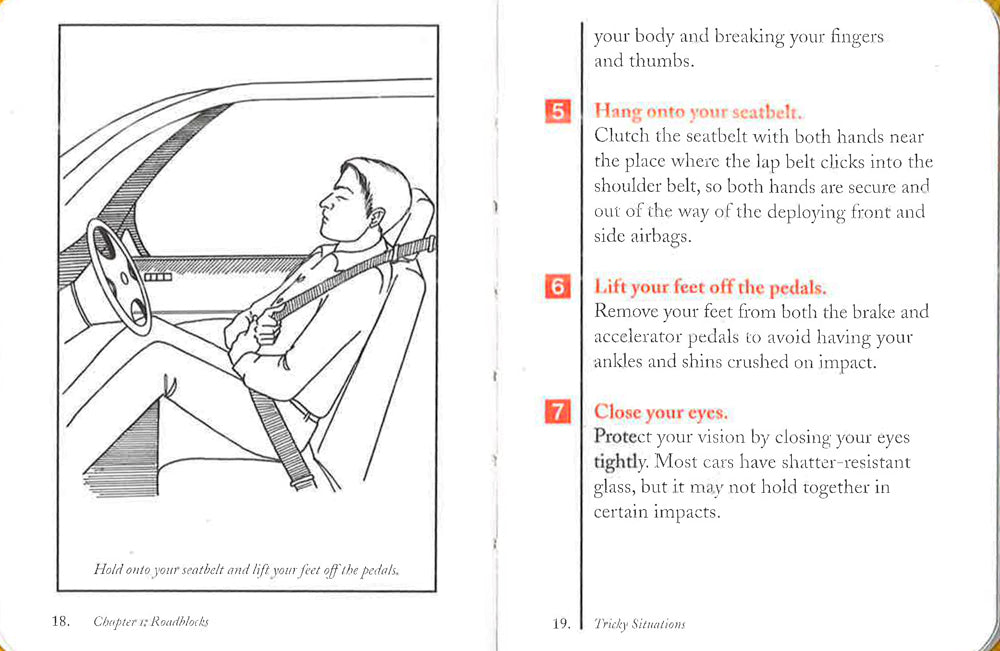 Hold onto your seatbelt and lift your feet off the pedals.

18. Chapter 1: Roadblocks

your body and breaking your fingers and thumbs.

5 Hang onto your seatbelt.
Clutch the seatbelt with both hands near the place where the lap belt clicks into the shoulder belt, so both hands are secure and out of the way of the deploying front and side airbags.

6 Lift your feet off the pedals.
Remove your feet from both the brake and accelerator pedals to avoid having your ankles and shins crushed on impact.

7 Close your eyes.
Protect your vision by closing your eyes tightly. Most cars have shatter-resistant glass, but it may not hold together in certain impacts.

19. Tricky Situations